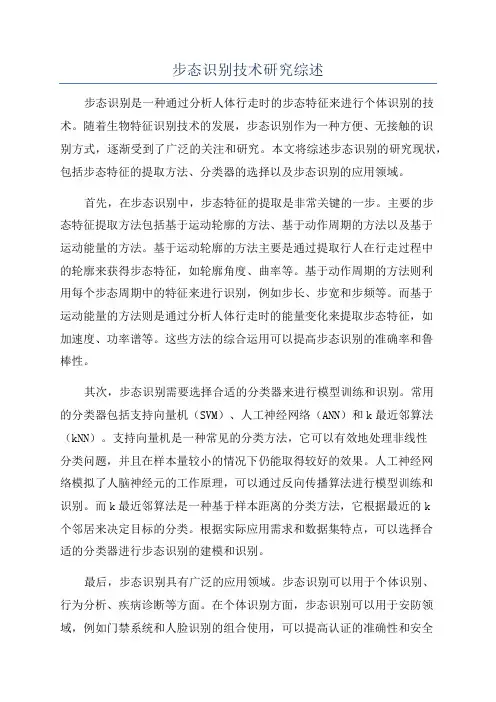 步态识别技术研究综述

步态识别是一种通过分析人体行走时的步态特征来进行个体识别的技术。随着生物特征识别技术的发展，步态识别作为一种方便、无接触的识别方式，逐渐受到了广泛的关注和研究。本文将综述步态识别的研究现状，包括步态特征的提取方法、分类器的选择以及步态识别的应用领域。

首先，在步态识别中，步态特征的提取是非常关键的一步。主要的步态特征提取方法包括基于运动轮廓的方法、基于动作周期的方法以及基于运动能量的方法。基于运动轮廓的方法主要是通过提取行人在行走过程中的轮廓来获得步态特征，如轮廓角度、曲率等。基于动作周期的方法则利用每个步态周期中的特征来进行识别，例如步长、步宽和步频等。而基于运动能量的方法则是通过分析人体行走时的能量变化来提取步态特征，如加速度、功率谱等。这些方法的综合运用可以提高步态识别的准确率和鲁棒性。

其次，步态识别需要选择合适的分类器来进行模型训练和识别。常用的分类器包括支持向量机（SVM）、人工神经网络（ANN）和k最近邻算法（kNN）。支持向量机是一种常见的分类方法，它可以有效地处理非线性分类问题，并且在样本量较小的情况下仍能取得较好的效果。人工神经网络模拟了人脑神经元的工作原理，可以通过反向传播算法进行模型训练和识别。而k最近邻算法是一种基于样本距离的分类方法，它根据最近的k个邻居来决定目标的分类。根据实际应用需求和数据集特点，可以选择合适的分类器进行步态识别的建模和识别。

最后，步态识别具有广泛的应用领域。步态识别可以用于个体识别、行为分析、疾病诊断等方面。在个体识别方面，步态识别可以用于安防领域，例如门禁系统和人脸识别的组合使用，可以提高认证的准确性和安全